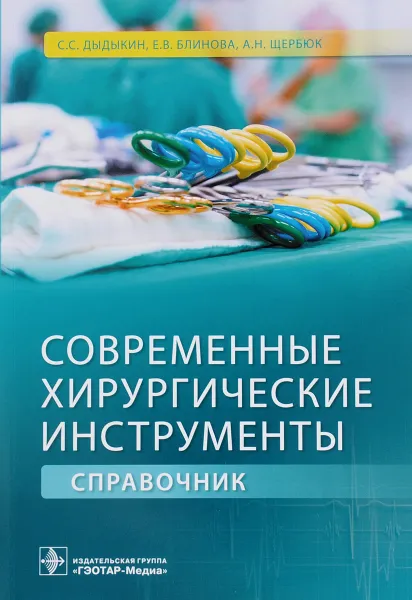 С.С. ДЫДЫКИН, Е.В. БЛИНОВА, А.Н. ЩЕРБЮК

СОВРЕМЕННЫЕ ХИРУРГИЧЕСКИЕ ИНСТРУМЕНТЫ

СПРАВОЧНИК

ИЗДАТЕЛЬСКАЯ ГРУППА
«ГЭОТАР-Медиа»